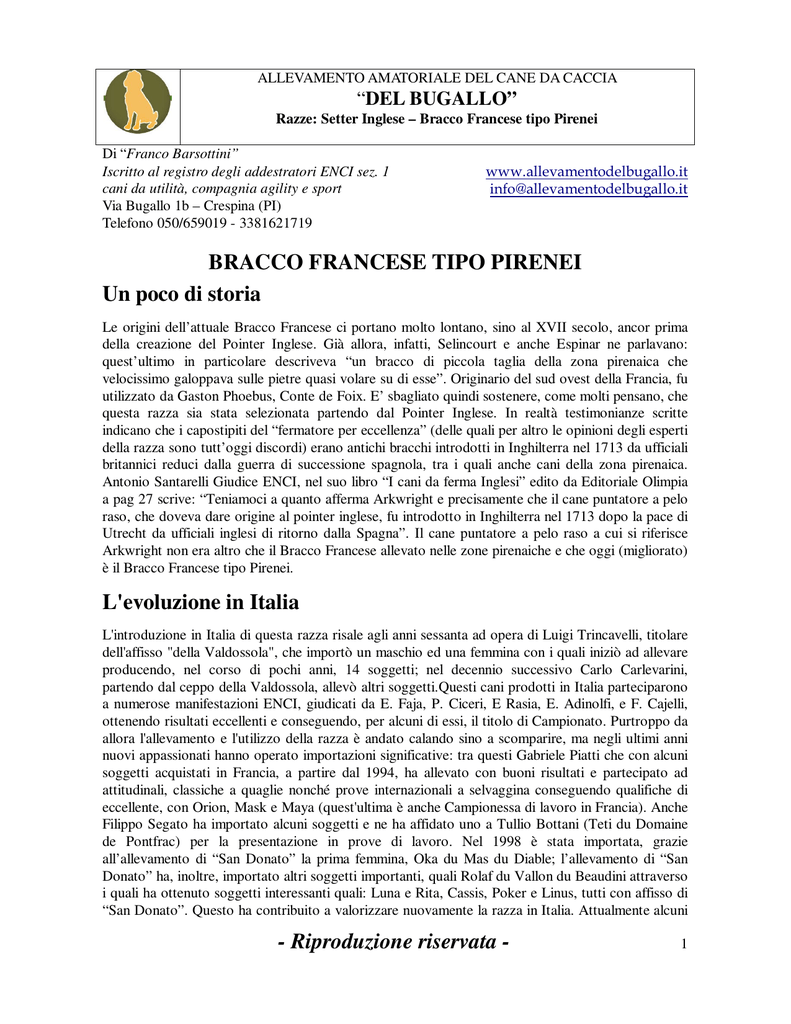 ALLEVAMENTO AMATORIALE DEL CANE DA CACCIA
“DEL BUGALLO”
Razze: Setter Inglese – Bracco Francese tipo Pirenei

Di “Franco Barsottini”
Iscritto al registro degli addestratori ENCI sez. 1
cani da utilità, compagnia agility e sport
Via Bugallo 1b – Crespina (PI)
Telefono 050/659019 - 3381621719

www.allevamentodelbugallo.it
info@allevamentodelbugallo.it

BRACCO FRANCESE TIPO PIRENEI

Un poco di storia

Le origini dell’attuale Bracco Francese ci portano molto lontano, sino al XVII secolo, ancor prima della creazione del Pointer Inglese. Già allora, infatti, Selincourt e anche Espinar ne parlavano: quest’ultimo in particolare descriveva “un bracco di piccola taglia della zona pirenaica che velocissimo galoppava sulle pietre quasi volare su di esse”. Originario del sud ovest della Francia, fu utilizzato da Gaston Phoebus, Conte de Foix. E’ sbagliato quindi sostenere, come molti pensano, che questa razza sia stata selezionata partendo dal Pointer Inglese. In realtà testimonianze scritte indicano che i capostipiti del “fermatore per eccellenza” (delle quali per altro le opinioni degli esperti della razza sono tutt’oggi discordi) erano antichi bracchi introdotti in Inghilterra nel 1713 da ufficiali britannici reduci dalla guerra di successione spagnola, tra i quali anche cani della zona pirenaica. Antonio Santarelli Giudice ENCI, nel suo libro “I cani da ferma Inglesi” edito da Editoriale Olimpia a pag 27 scrive: “Teniamoci a quanto afferma Arkwright e precisamente che il cane puntatore a pelo raso, che doveva dare origine al pointer inglese, fu introdotto in Inghilterra nel 1713 dopo la pace di Utrecht da ufficiali inglesi di ritorno dalla Spagna”. Il cane puntatore a pelo raso a cui si riferisce Arkwright non era altro che il Bracco Francese allevato nelle zone pirenaiche e che oggi (migliorato) è il Bracco Francese tipo Pirenei.

L'evoluzione in Italia

L'introduzione in Italia di questa razza risale agli anni sessanta ad opera di Luigi Trincavelli, titolare dell'affisso "della Valdossola", che importò un maschio ed una femmina con i quali iniziò ad allevare producendo, nel corso di pochi anni, 14 soggetti; nel decennio successivo Carlo Carlevarini, partendo dal ceppo della Valdossola, allevò altri soggetti.Questi cani prodotti in Italia parteciparono a numerose manifestazioni ENCI, giudicati da E. Faja, P. Ciceri, E Rasia, E. Adinolfi, e F. Cajelli, ottenendo risultati eccellenti e conseguendo, per alcuni di essi, il titolo di Campionato. Purtroppo da allora l'allevamento e l'utilizzo della razza è andato calando sino a scomparire, ma negli ultimi anni nuovi appassionati hanno operato importazioni significative: tra questi Gabriele Piatti che con alcuni soggetti acquistati in Francia, a partire dal 1994, ha allevato con buoni risultati e partecipato ad attitudinali, classiche a quaglie nonché prove internazionali a selvaggina conseguendo qualifiche di eccellente, con Orion, Mask e Maya (quest'ultima è anche Campionessa di lavoro in Francia). Anche Filippo Segato ha importato alcuni soggetti e ne ha affidato uno a Tullio Bottani (Teti du Domaine de Pontfrac) per la presentazione in prove di lavoro. Nel 1998 è stata importata, grazie all’allevamento di “San Donato” la prima femmina, Oka du Mas du Diable; l’allevamento di “San Donato” ha, inoltre, importato altri soggetti importanti, quali Rolaf du Vallon du Beaudini attraverso i quali ha ottenuto soggetti interessanti quali: Luna e Rita, Cassis, Poker e Linus, tutti con affisso di “San Donato”. Questo ha contribuito a valorizzare nuovamente la razza in Italia. Attualmente alcuni

- Riproduzione riservata -

1